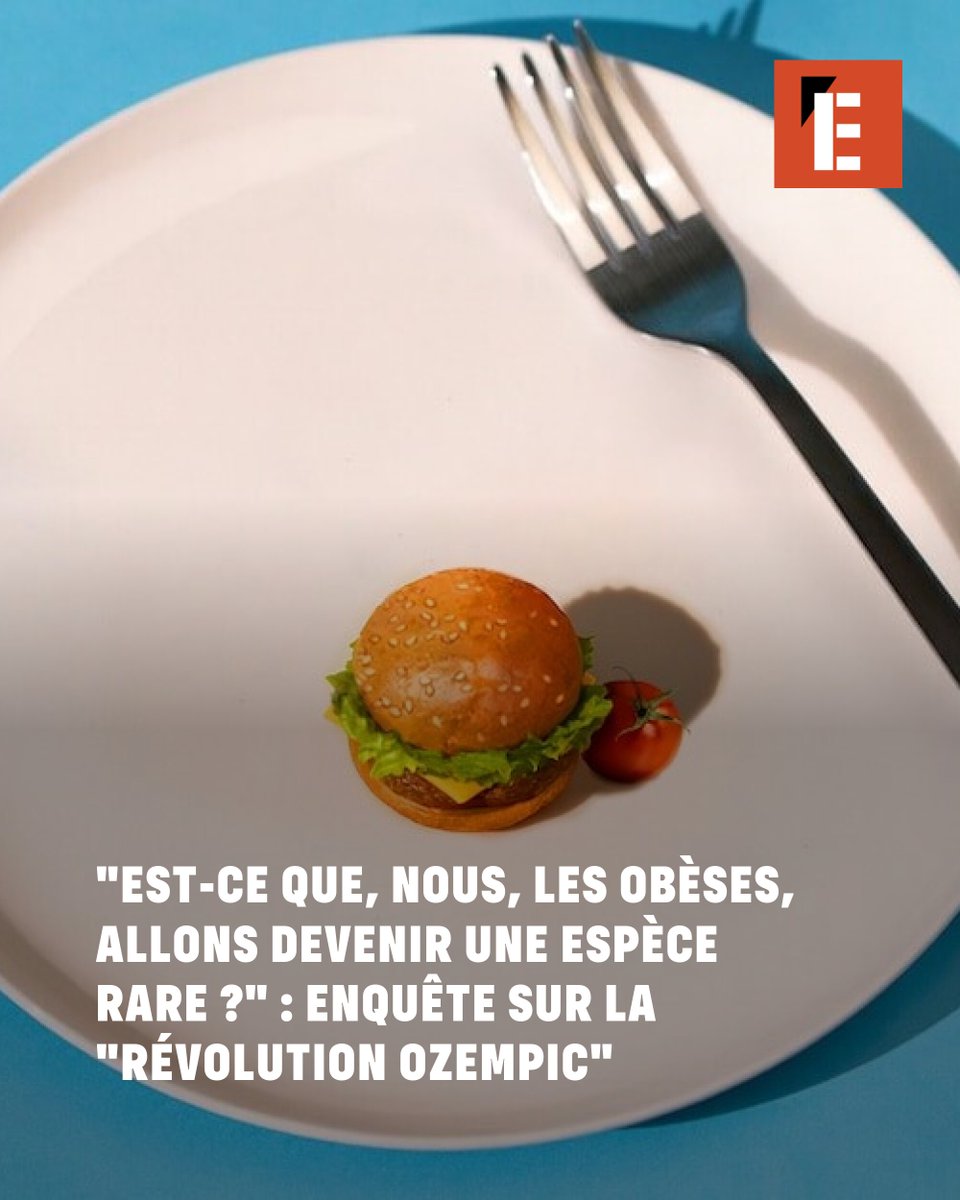 E

"EST-CE QUE, NOUS, LES OBÈSES, ALLONS DEVENIR UNE ESPÈCE RARE ?" : ENQUÊTE SUR LA "RÉVOLUTION OZEMPIC"